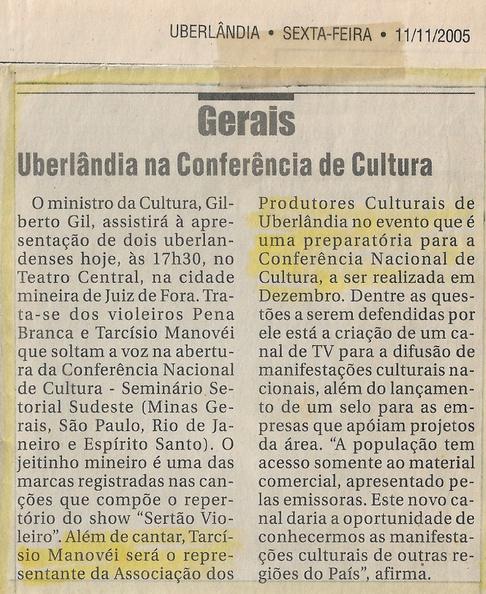 UBERLÂNDIA • SEXTA-FEIRA • 11/11/2005

Gerais

Uberlândia na Conferência de Cultura

O ministro da Cultura, Gilberto Gil, assistirá à apresentação de dois uberlandenses hoje, às 17h30, no Teatro Central, na cidade mineira de Juiz de Fora. Trata-se dos violeiros Pena Branca e Tarcísio Manovéi que soltam a voz na abertura da Conferência Nacional de Cultura - Seminário Setorial Sudeste (Minas Gerais, São Paulo, Rio de Janeiro e Espírito Santo). O jeitinho mineiro é uma das marcas registradas nas canções que compõe o repertório do show "Sertão Violeiro". Além de cantar, Tarcísio Manovéi será o representante da Associação dos Produtores Culturais de Uberlândia no evento que é uma preparatória para a Conferência Nacional de Cultura, a ser realizada em Dezembro. Dentre as questões a serem defendidas por ele está a criação de um canal de TV para a difusão de manifestações culturais nacionais, além do lançamento de um selo para as empresas que apóiam projetos da área. "A população tem acesso somente ao material comercial, apresentado pelas emissoras. Este novo canal daria a oportunidade de conhecermos as manifestações culturais de outras regiões do País", afirma.